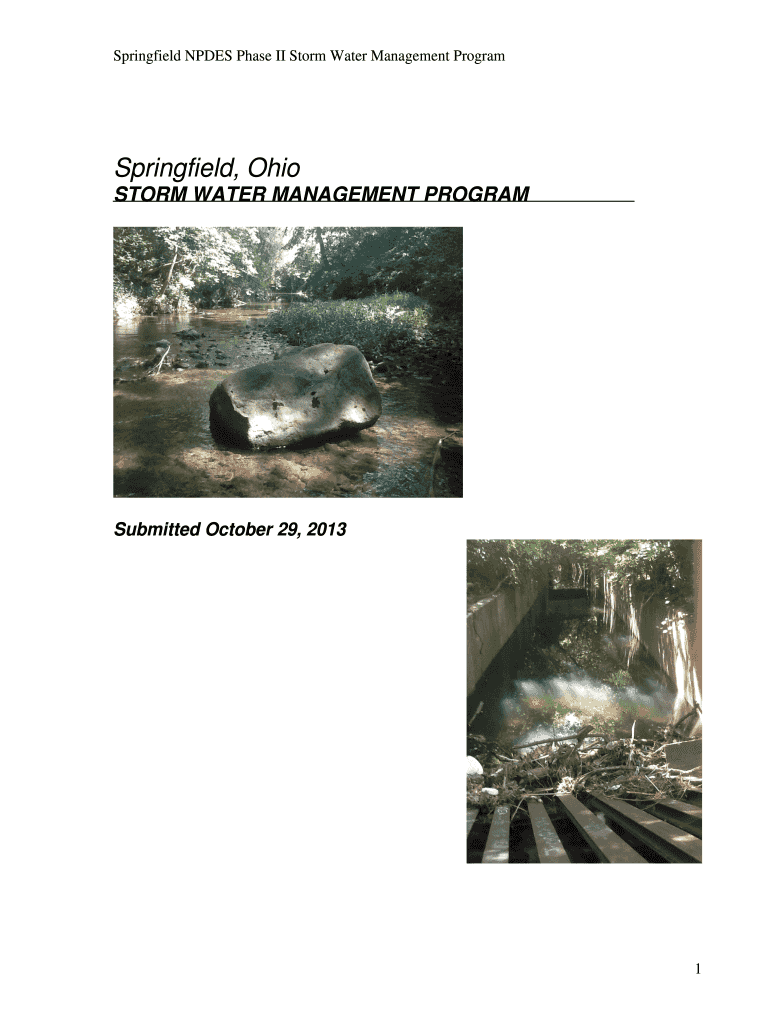 Springfield NPDES Phase II Storm Water Management Program

Springfield, Ohio

STORM WATER MANAGEMENT PROGRAM

Submitted October 29, 2013

1